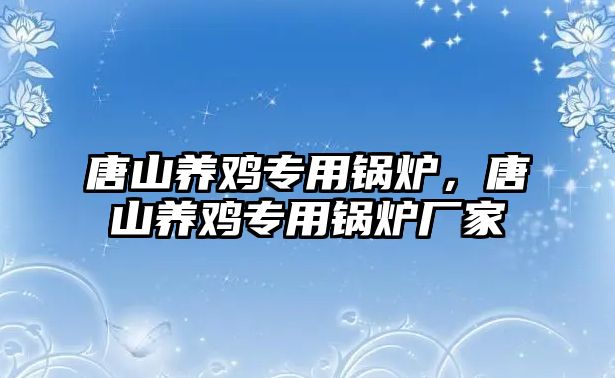 唐山养鸡专用锅炉，唐山养鸡专用锅炉厂家